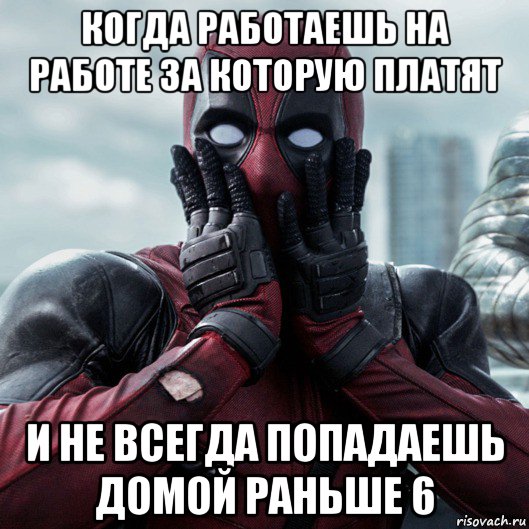 КОГДА РАБОТАЕШЬ НА РАБОТЕ ЗА КОТОРУЮ ПЛАТЯТ

И НЕ ВСЕГДА ПОПАДАЕШЬ ДОМОЙ РАНЬШЕ 6

risovach.ru